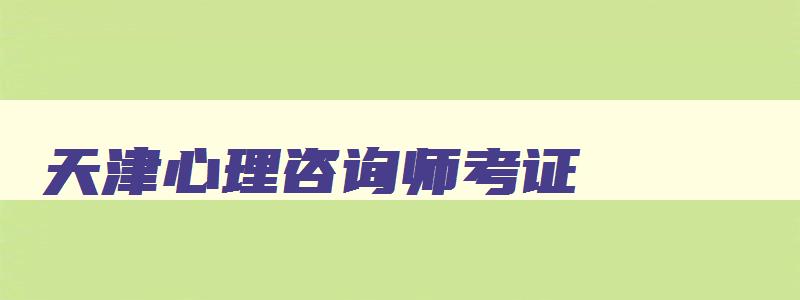 天津心理咨询师考证